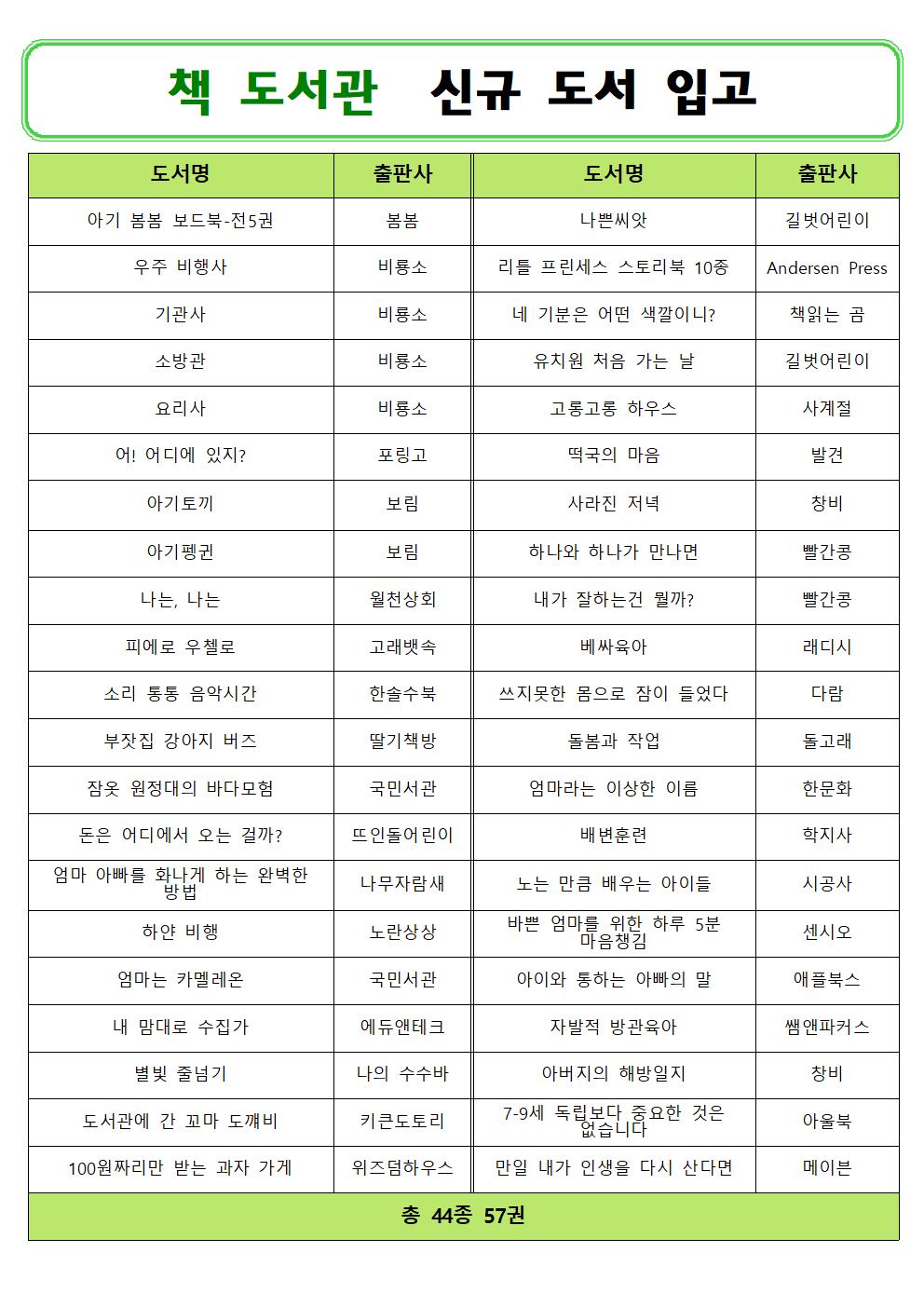 책 도서관 신규 도서 입고

| 도서명 | 출판사 | 도서명 | 출판사 |
|---|---|---|---|
| 아기 봄봄 보드북-전5권 | 봄봄 | 나쁜씨앗 | 길벗어린이 |
| 우주 비행사 | 비룡소 | 리틀 프린세스 스토리북 10종 | Andersen Press |
| 기관사 | 비룡소 | 네 기분은 어떤 색깔이니? | 책읽는 곰 |
| 소방관 | 비룡소 | 유치원 처음 가는 날 | 길벗어린이 |
| 요리사 | 비룡소 | 고롱고롱 하우스 | 사계절 |
| 어! 어디에 있지? | 포링고 | 떡국의 마음 | 발견 |
| 아기토끼 | 보림 | 사라진 저녁 | 창비 |
| 아기펭귄 | 보림 | 하나와 하나가 만나면 | 빨간콩 |
| 나는, 나는 | 월천상회 | 내가 잘하는건 뭘까? | 빨간콩 |
| 피에로 우첼로 | 고래뱃속 | 베싸육아 | 래디시 |
| 소리 통통 음악시간 | 한솔수북 | 쓰지못한 몸으로 잠이 들었다 | 다람 |
| 부잣집 강아지 버즈 | 딸기책방 | 돌봄과 작업 | 돌고래 |
| 잠옷 원정대의 바다모험 | 국민서관 | 엄마라는 이상한 이름 | 한문화 |
| 돈은 어디에서 오는 걸까? | 뜨인돌어린이 | 배변훈련 | 학지사 |
| 엄마 아빠를 화나게 하는 완벽한 방법 | 나무자람새 | 노는 만큼 배우는 아이들 | 시공사 |
| 하얀 비행 | 노란상상 | 바쁜 엄마를 위한 하루 5분 마음챙김 | 센시오 |
| 엄마는 카멜레온 | 국민서관 | 아이와 통하는 아빠의 말 | 애플북스 |
| 내 맘대로 수집가 | 에듀앤테크 | 자발적 방관육아 | 쌤앤파커스 |
| 별빛 줄넘기 | 나의 수수바 | 아버지의 해방일지 | 창비 |
| 도서관에 간 꼬마 도깨비 | 키큰도토리 | 7-9세 독립보다 중요한 것은 없습니다 | 아울북 |
| 100원짜리만 받는 과자 가게 | 위즈덤하우스 | 만일 내가 인생을 다시 산다면 | 메이븐 |

총 44종 57권